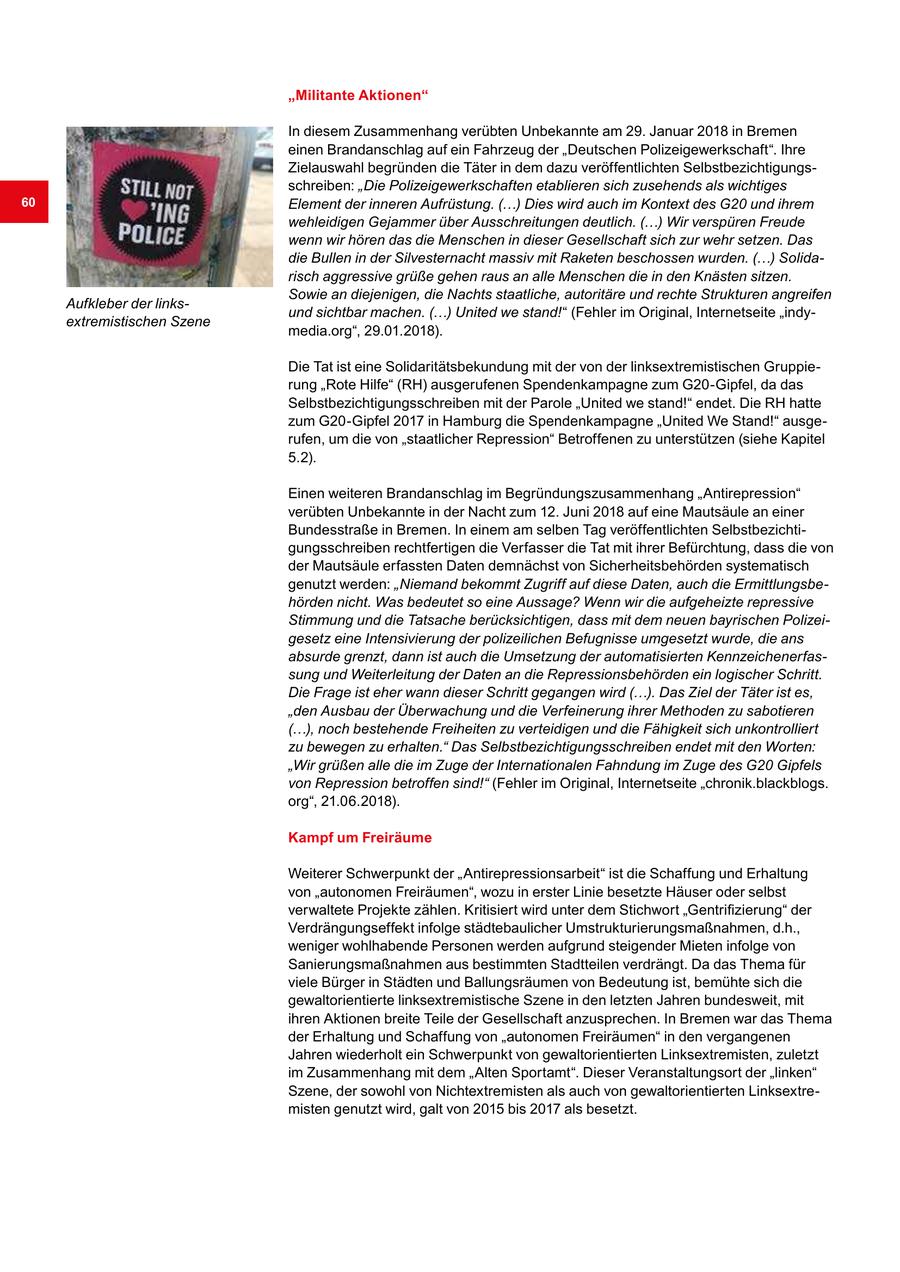 60

STILL NOT ♥'ING POLICE

Aufkleber der linksextremistischen Szene

„Militante Aktionen“

In diesem Zusammenhang verübten Unbekannte am 29. Januar 2018 in Bremen einen Brandanschlag auf ein Fahrzeug der „Deutschen Polizeigewerkschaft“. Ihre Zielauswahl begründen die Täter in dem dazu veröffentlichten Selbstbezichtigungsschreiben: „Die Polizeigewerkschaften etablieren sich zusehends als wichtiges Element der inneren Aufrüstung. (…) Dies wird auch im Kontext des G20 und ihrem wehleidigen Gejammer über Ausschreitungen deutlich. (…) Wir verspüren Freude wenn wir hören das die Menschen in dieser Gesellschaft sich zur wehr setzen. Das die Bullen in der Silvesternacht massiv mit Raketen beschossen wurden. (…) Solidarisch aggressive grüße gehen raus an alle Menschen die in den Knästen sitzen. Sowie an diejenigen, die Nachts staatliche, autoritäre und rechte Strukturen angreifen und sichtbar machen. (…) United we stand!“ (Fehler im Original, Internetseite „indymedia.org“, 29.01.2018).

Die Tat ist eine Solidaritätsbekundung mit der von der linksextremistischen Gruppierung „Rote Hilfe“ (RH) ausgerufenen Spendenkampagne zum G20-Gipfel, da das Selbstbezichtigungsschreiben mit der Parole „United we stand!“ endet. Die RH hatte zum G20-Gipfel 2017 in Hamburg die Spendenkampagne „United We Stand!“ ausgerufen, um die von „staatlicher Repression“ Betroffenen zu unterstützen (siehe Kapitel 5.2).

Einen weiteren Brandanschlag im Begründungszusammenhang „Antirepression“ verübten Unbekannte in der Nacht zum 12. Juni 2018 auf eine Mautsäule an einer Bundesstraße in Bremen. In einem am selben Tag veröffentlichten Selbstbezichtigungsschreiben rechtfertigen die Verfasser die Tat mit ihrer Befürchtung, dass die von der Mautsäule erfassten Daten demnächst von Sicherheitsbehörden systematisch genutzt werden: „Niemand bekommt Zugriff auf diese Daten, auch die Ermittlungsbehörden nicht. Was bedeutet so eine Aussage? Wenn wir die aufgeheizte repressive Stimmung und die Tatsache berücksichtigen, dass mit dem neuen bayrischen Polizeigesetz eine Intensivierung der polizeilichen Befugnisse umgesetzt wurde, die ans absurde grenzt, dann ist auch die Umsetzung der automatisierten Kennzeichenerfassung und Weiterleitung der Daten an die Repressionsbehörden ein logischer Schritt. Die Frage ist eher wann dieser Schritt gegangen wird (…). Das Ziel der Täter ist es, „den Ausbau der Überwachung und die Verfeinerung ihrer Methoden zu sabotieren (…), noch bestehende Freiheiten zu verteidigen und die Fähigkeit sich unkontrolliert zu bewegen zu erhalten.“ Das Selbstbezichtigungsschreiben endet mit den Worten: „Wir grüßen alle die im Zuge der Internationalen Fahndung im Zuge des G20 Gipfels von Repression betroffen sind!“ (Fehler im Original, Internetseite „chronik.blackblogs.org“, 21.06.2018).

Kampf um Freiräume

Weiterer Schwerpunkt der „Antirepressionsarbeit“ ist die Schaffung und Erhaltung von „autonomen Freiräumen“, wozu in erster Linie besetzte Häuser oder selbst verwaltete Projekte zählen. Kritisiert wird unter dem Stichwort „Gentrifizierung“ der Verdrängungseffekt infolge städtebaulicher Umstrukturierungsmaßnahmen, d.h., weniger wohlhabende Personen werden aufgrund steigender Mieten infolge von Sanierungsmaßnahmen aus bestimmten Stadtteilen verdrängt. Da das Thema für viele Bürger in Städten und Ballungsräumen von Bedeutung ist, bemühte sich die gewaltorientierte linksextremistische Szene in den letzten Jahren bundesweit, mit ihren Aktionen breite Teile der Gesellschaft anzusprechen. In Bremen war das Thema der Erhaltung und Schaffung von „autonomen Freiräumen“ in den vergangenen Jahren wiederholt ein Schwerpunkt von gewaltorientierten Linksextremisten, zuletzt im Zusammenhang mit dem „Alten Sportamt“. Dieser Veranstaltungsort der „linken“ Szene, der sowohl von Nichtextremisten als auch von gewaltorientierten Linksextremisten genutzt wird, galt von 2015 bis 2017 als besetzt.